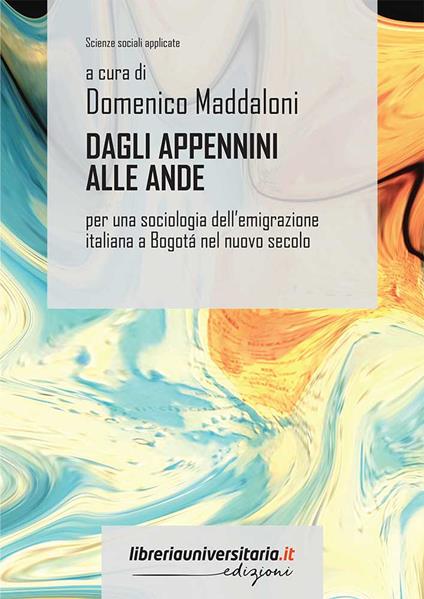 Scienze sociali applicate

a cura di
Domenico Maddaloni

DAGLI APPENNINI ALLE ANDE

per una sociologia dell'emigrazione italiana a Bogotá nel nuovo secolo

libreriauniversitaria.it
edizioni